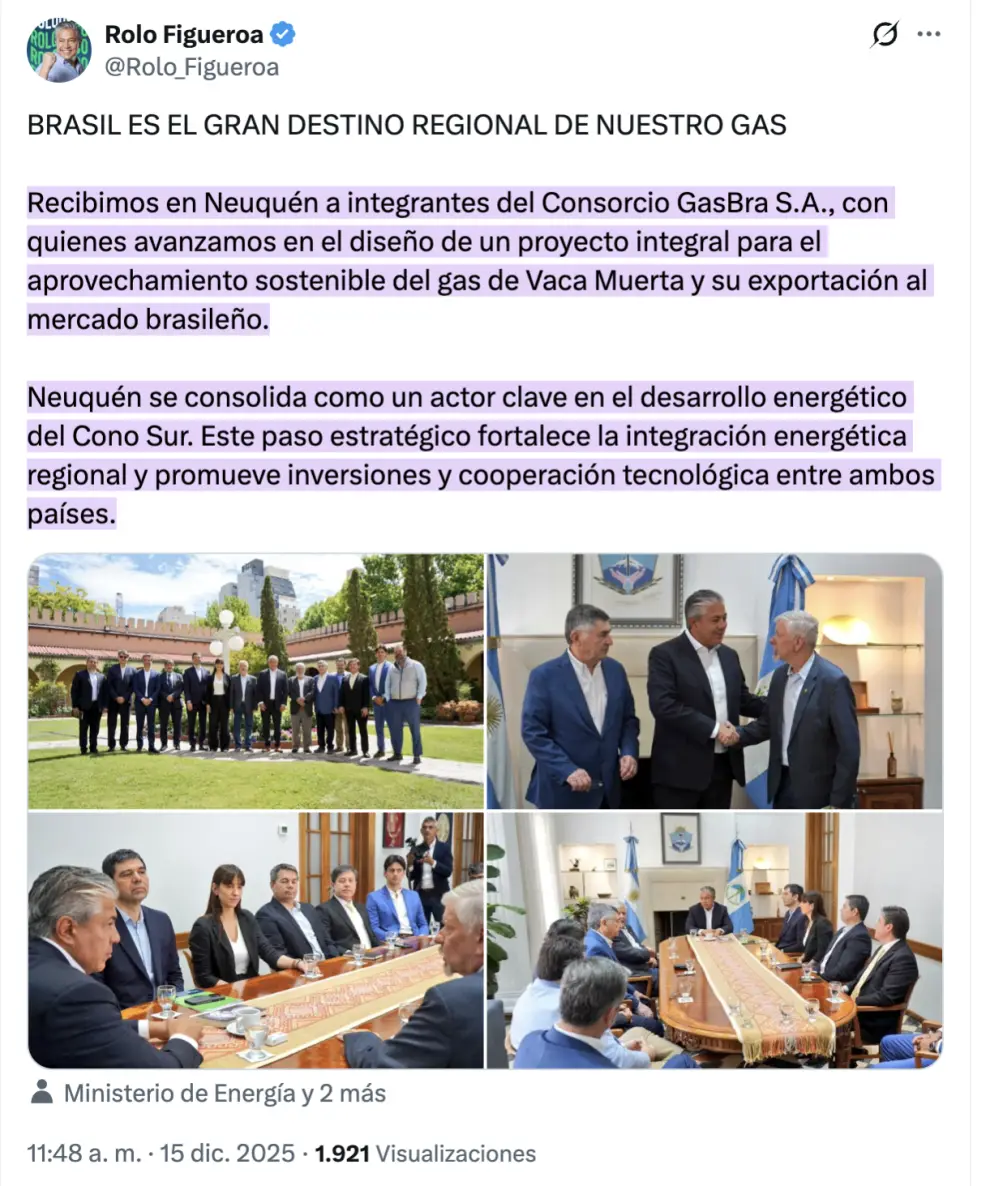 Rolo Figueroa
@Rolo_Figueroa

BRASIL ES EL GRAN DESTINO REGIONAL DE NUESTRO GAS

Recibimos en Neuquén a integrantes del Consorcio GasBra S.A., con quienes avanzamos en el diseño de un proyecto integral para el aprovechamiento sostenible del gas de Vaca Muerta y su exportación al mercado brasileño.

Neuquén se consolida como un actor clave en el desarrollo energético del Cono Sur. Este paso estratégico fortalece la integración energética regional y promueve inversiones y cooperación tecnológica entre ambos países.

Ministerio de Energía y 2 más

11:48 a. m. · 15 dic. 2025 · 1.921 Visualizaciones